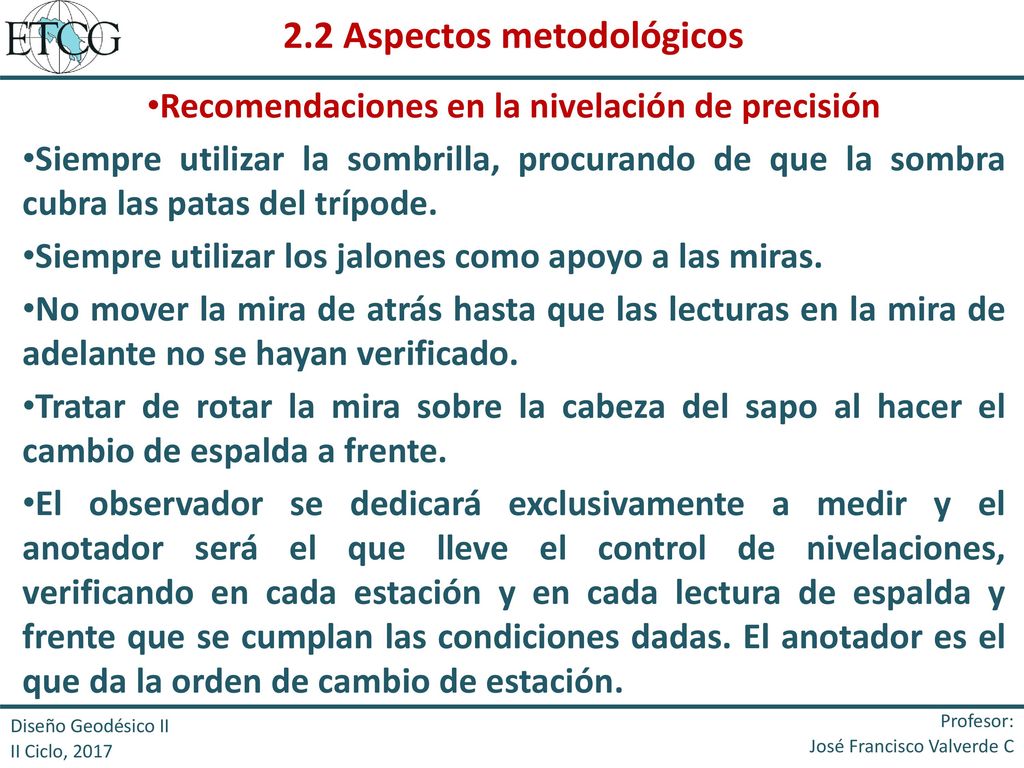 ETCG

2.2 Aspectos metodológicos

•Recomendaciones en la nivelación de precisión

•Siempre utilizar la sombrilla, procurando de que la sombra cubra las patas del trípode.

•Siempre utilizar los jalones como apoyo a las miras.

•No mover la mira de atrás hasta que las lecturas en la mira de adelante no se hayan verificado.

•Tratar de rotar la mira sobre la cabeza del sapo al hacer el cambio de espalda a frente.

•El observador se dedicará exclusivamente a medir y el anotador será el que lleve el control de nivelaciones, verificando en cada estación y en cada lectura de espalda y frente que se cumplan las condiciones dadas. El anotador es el que da la orden de cambio de estación.

Diseño Geodésico II
II Ciclo, 2017

Profesor:
José Francisco Valverde C